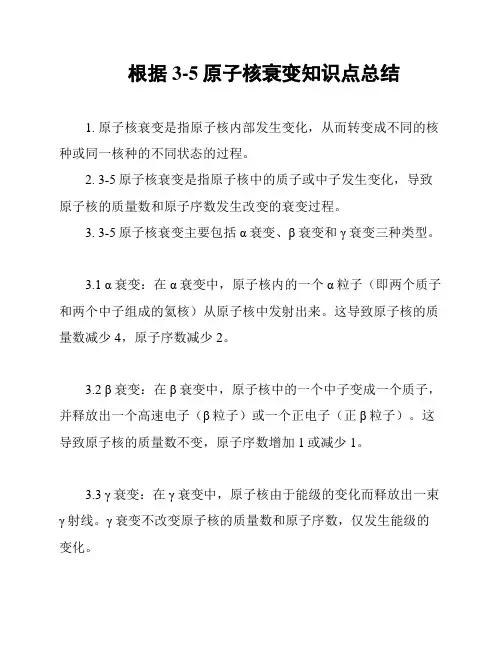 根据 3-5 原子核衰变知识点总结

1. 原子核衰变是指原子核内部发生变化，从而转变成不同的核种或同一核种的不同状态的过程。

2. 3-5 原子核衰变是指原子核中的质子或中子发生变化，导致原子核的质量数和原子序数发生改变的衰变过程。

3. 3-5 原子核衰变主要包括 α 衰变、β 衰变和 γ 衰变三种类型。

3.1 α 衰变：在 α 衰变中，原子核内的一个 α 粒子（即两个质子和两个中子组成的氦核）从原子核中发射出来。这导致原子核的质量数减少 4，原子序数减少 2。

3.2 β 衰变：在 β 衰变中，原子核中的一个中子变成一个质子，并释放出一个高速电子（β 粒子）或一个正电子（正 β 粒子）。这导致原子核的质量数不变，原子序数增加 1 或减少 1。

3.3 γ 衰变：在 γ 衰变中，原子核由于能级的变化而释放出一束 γ 射线。γ 衰变不改变原子核的质量数和原子序数，仅发生能级的变化。